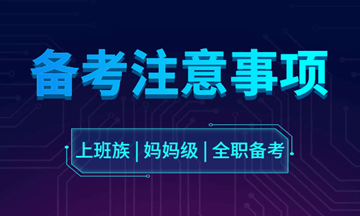 备考注意事项

上班族 | 妈妈级 | 全职备考